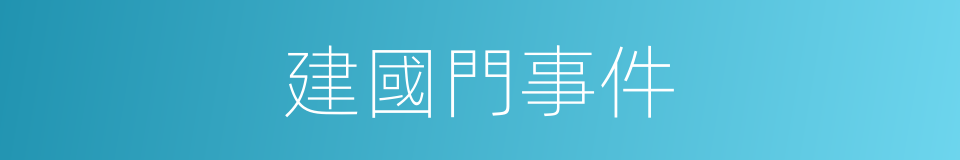 建國門事件